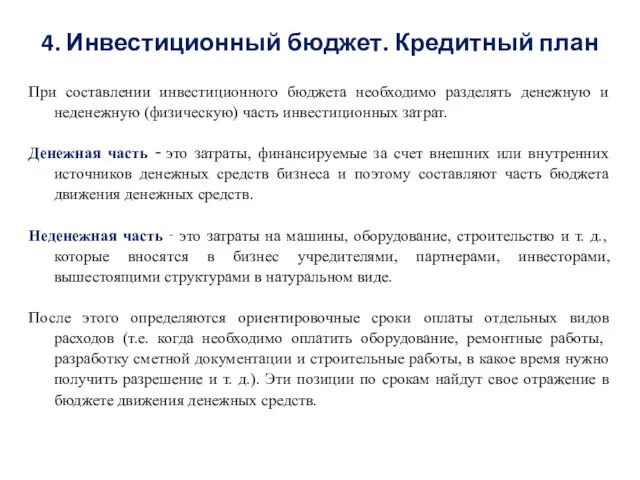 4. Инвестиционный бюджет. Кредитный план

При составлении инвестиционного бюджета необходимо разделять денежную и неденежную (физическую) часть инвестиционных затрат.

Денежная часть - это затраты, финансируемые за счет внешних или внутренних источников денежных средств бизнеса и поэтому составляют часть бюджета движения денежных средств.

Неденежная часть - это затраты на машины, оборудование, строительство и т. д., которые вносятся в бизнес учредителями, партнерами, инвесторами, вышестоящими структурами в натуральном виде.

После этого определяются ориентировочные сроки оплаты отдельных видов расходов (т.е. когда необходимо оплатить оборудование, ремонтные работы, разработку сметной документации и строительные работы, в какое время нужно получить разрешение и т. д.). Эти позиции по срокам найдут свое отражение в бюджете движения денежных средств.